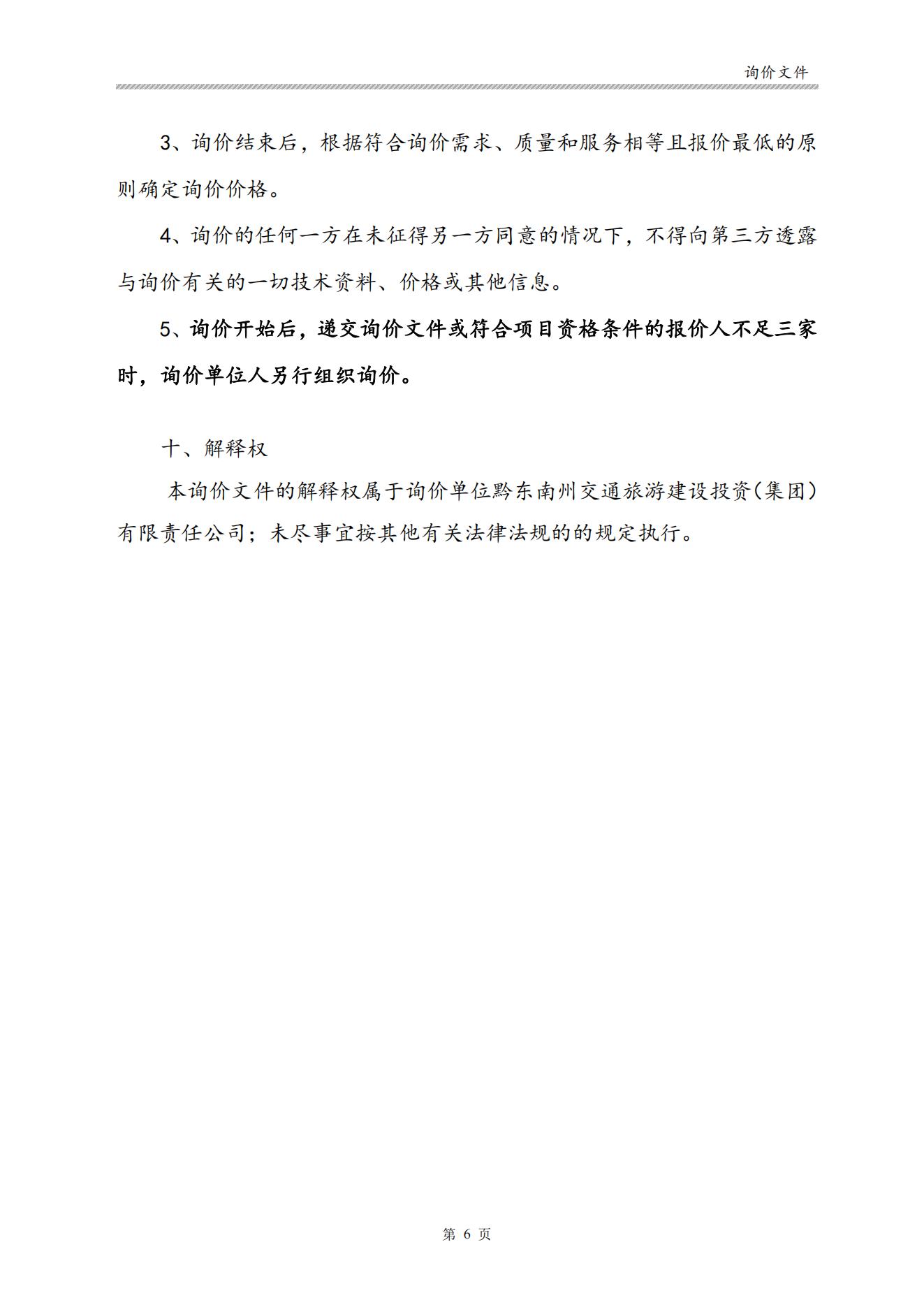 询价文件

3、询价结束后，根据符合询价需求、质量和服务相等且报价最低的原则确定询价价格。

4、询价的任何一方在未征得另一方同意的情况下，不得向第三方透露与询价有关的一切技术资料、价格或其他信息。

5、询价开始后，递交询价文件或符合项目资格条件的报价人不足三家时，询价单位人另行组织询价。

十、解释权

本询价文件的解释权属于询价单位黔东南州交通旅游建设投资(集团)有限责任公司；未尽事宜按其他有关法律法规的的规定执行。

第6页